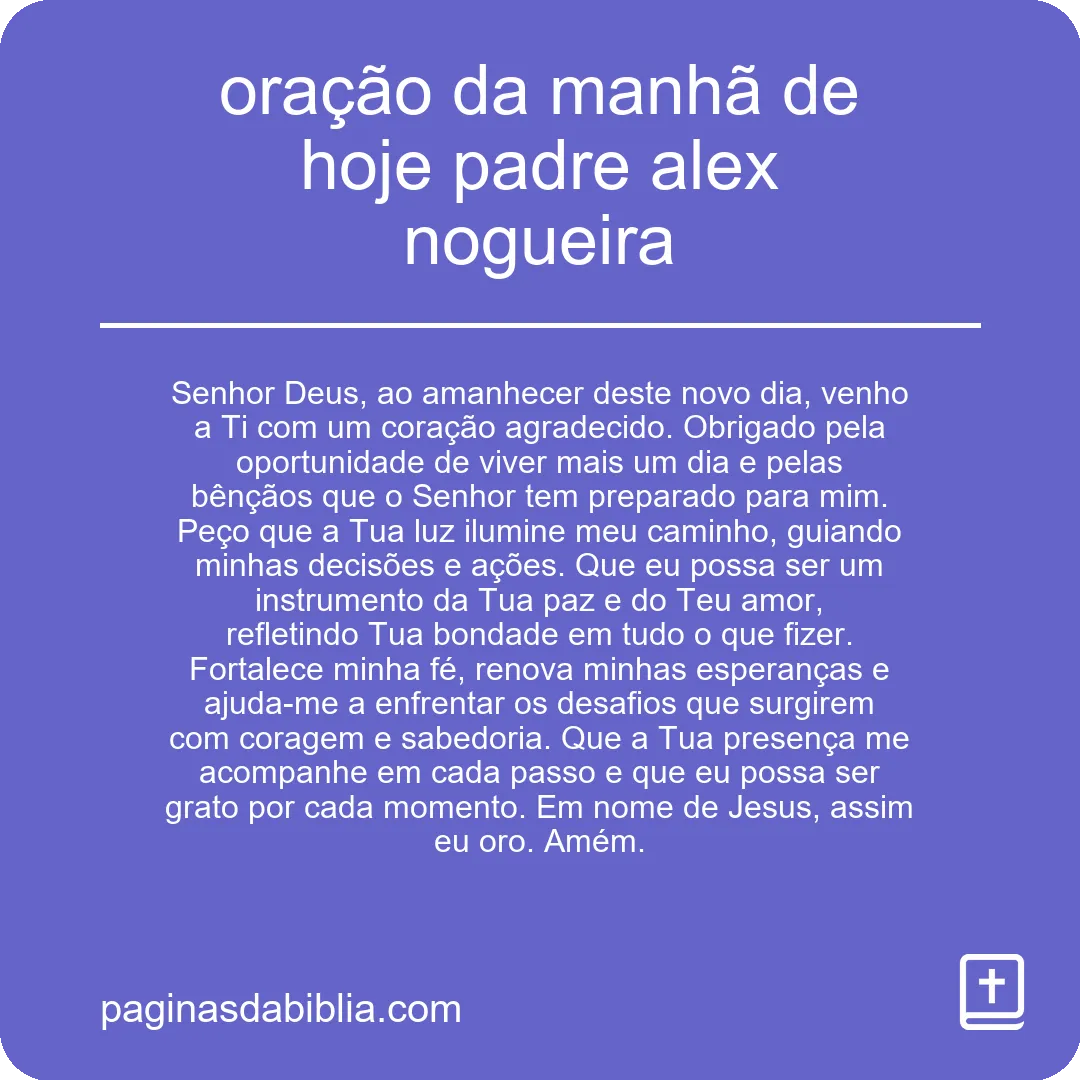 oração da manhã de hoje padre alex nogueira

Senhor Deus, ao amanhecer deste novo dia, venho a Ti com um coração agradecido. Obrigado pela oportunidade de viver mais um dia e pelas bênçãos que o Senhor tem preparado para mim. Peço que a Tua luz ilumine meu caminho, guiando minhas decisões e ações. Que eu possa ser um instrumento da Tua paz e do Teu amor, refletindo Tua bondade em tudo o que fizer. Fortalece minha fé, renova minhas esperanças e ajuda-me a enfrentar os desafios que surgirem com coragem e sabedoria. Que a Tua presença me acompanhe em cada passo e que eu possa ser grato por cada momento. Em nome de Jesus, assim eu oro. Amém.

paginasdabiblia.com